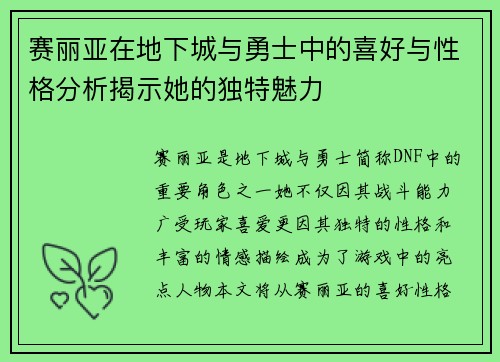 赛丽亚在地下城与勇士中的喜好与性格分析揭示她的独特魅力

赛丽亚是地下城与勇士简称DNF中的重要角色之一她不仅因其战斗能力广受玩家喜爱更因其独特的性格和丰富的情感描绘成为了游戏中的亮点人物本文将从赛丽亚的喜好性格